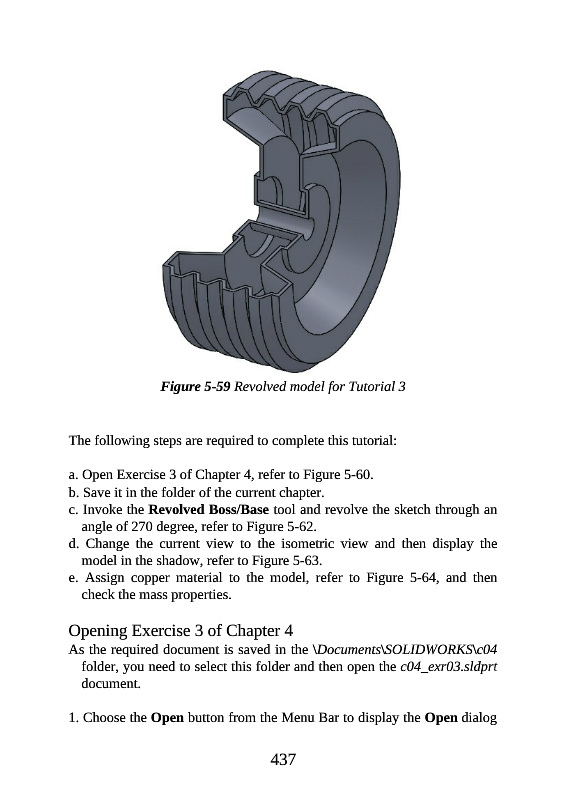 Figure 5-59 Revolved model for Tutorial 3

The following steps are required to complete this tutorial:

a. Open Exercise 3 of Chapter 4, refer to Figure 5-60.
b. Save it in the folder of the current chapter.
c. Invoke the Revolved Boss/Base tool and revolve the sketch through an angle of 270 degree, refer to Figure 5-62.
d. Change the current view to the isometric view and then display the model in the shadow, refer to Figure 5-63.
e. Assign copper material to the model, refer to Figure 5-64, and then check the mass properties.

Opening Exercise 3 of Chapter 4

As the required document is saved in the \Documents\SOLIDWORKS\c04 folder, you need to select this folder and then open the c04_exr03.sldprt document.

1. Choose the Open button from the Menu Bar to display the Open dialog

437